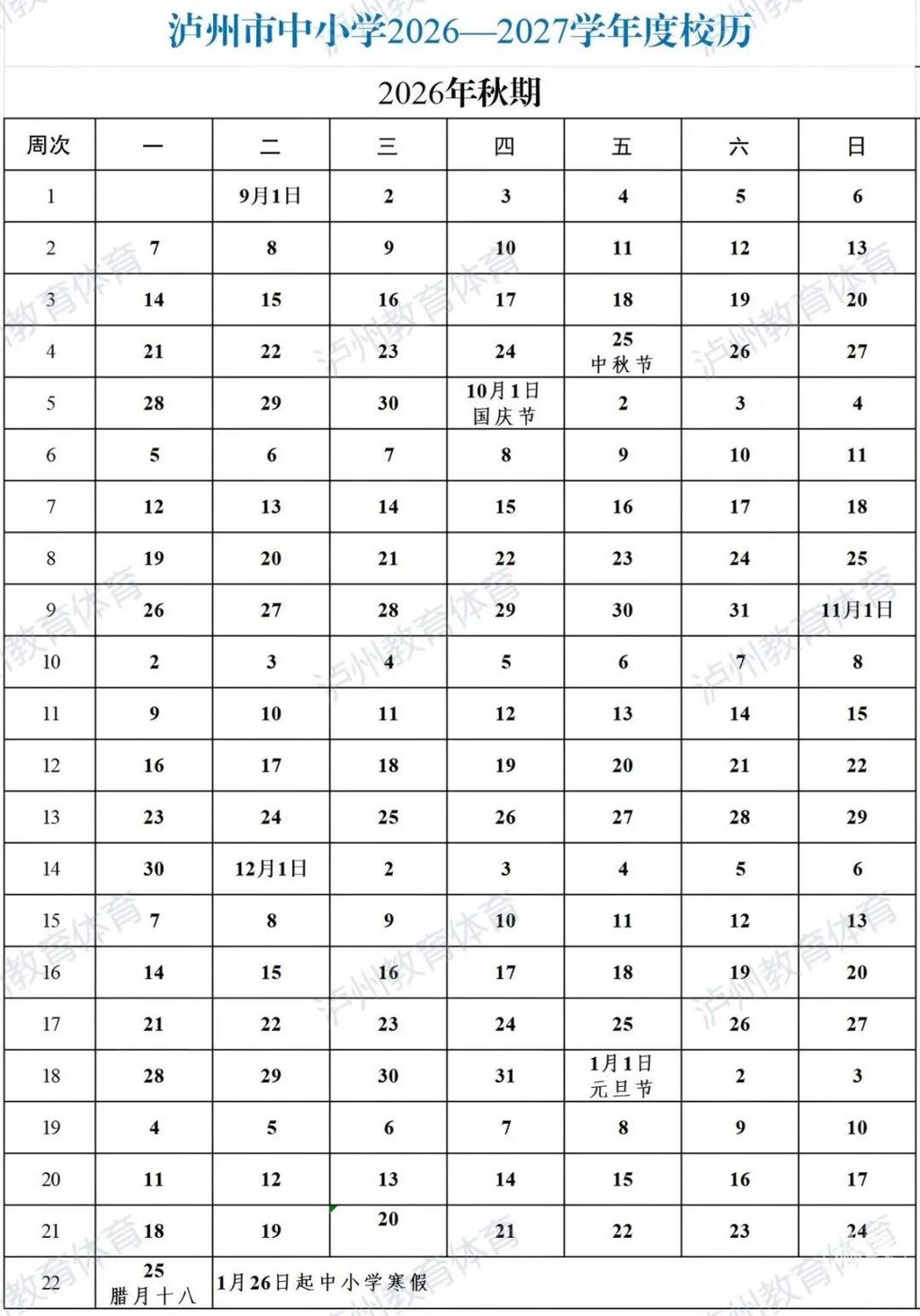 泸州市中小学2026—2027学年度校历

2026年秋期

| 周次 | 一 | 二 | 三 | 四 | 五 | 六 | 日 |
|---|---|---|---|---|---|---|---|
| 1 |  | 9月1日 | 2 | 3 | 4 | 5 | 6 |
| 2 | 7 | 8 | 9 | 10 | 11 | 12 | 13 |
| 3 | 14 | 15 | 16 | 17 | 18 | 19 | 20 |
| 4 | 21 | 22 | 23 | 24 | 25 中秋节 | 26 | 27 |
| 5 | 28 | 29 | 30 | 10月1日 国庆节 | 2 | 3 | 4 |
| 6 | 5 | 6 | 7 | 8 | 9 | 10 | 11 |
| 7 | 12 | 13 | 14 | 15 | 16 | 17 | 18 |
| 8 | 19 | 20 | 21 | 22 | 23 | 24 | 25 |
| 9 | 26 | 27 | 28 | 29 | 30 | 31 | 11月1日 |
| 10 | 2 | 3 | 4 | 5 | 6 | 7 | 8 |
| 11 | 9 | 10 | 11 | 12 | 13 | 14 | 15 |
| 12 | 16 | 17 | 18 | 19 | 20 | 21 | 22 |
| 13 | 23 | 24 | 25 | 26 | 27 | 28 | 29 |
| 14 | 30 | 12月1日 | 2 | 3 | 4 | 5 | 6 |
| 15 | 7 | 8 | 9 | 10 | 11 | 12 | 13 |
| 16 | 14 | 15 | 16 | 17 | 18 | 19 | 20 |
| 17 | 21 | 22 | 23 | 24 | 25 | 26 | 27 |
| 18 | 28 | 29 | 30 | 31 | 1月1日 元旦节 | 2 | 3 |
| 19 | 4 | 5 | 6 | 7 | 8 | 9 | 10 |
| 20 | 11 | 12 | 13 | 14 | 15 | 16 | 17 |
| 21 | 18 | 19 | 20 | 21 | 22 | 23 | 24 |
| 22 | 25 腊月十八 | 1月26日起中小学寒假 |  |  |  |  |  |

泸州教育体育